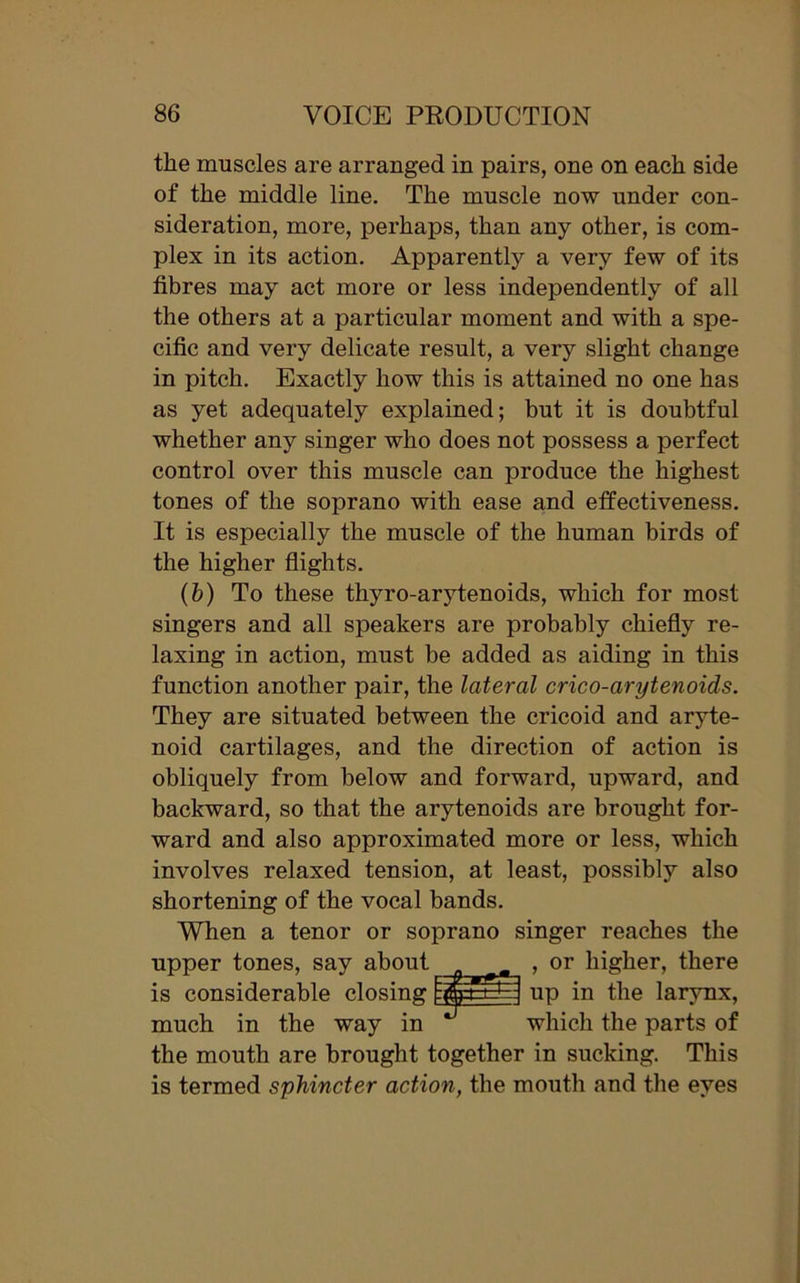 86 VOICE PRODUCTION

the muscles are arranged in pairs, one on each side of the middle line. The muscle now under consideration, more, perhaps, than any other, is complex in its action. Apparently a very few of its fibres may act more or less independently of all the others at a particular moment and with a specific and very delicate result, a very slight change in pitch. Exactly how this is attained no one has as yet adequately explained; but it is doubtful whether any singer who does not possess a perfect control over this muscle can produce the highest tones of the soprano with ease and effectiveness. It is especially the muscle of the human birds of the higher flights.

(b) To these thyro-arytenoids, which for most singers and all speakers are probably chiefly relaxing in action, must be added as aiding in this function another pair, the lateral crico-arytenoids. They are situated between the cricoid and arytenoid cartilages, and the direction of action is obliquely from below and forward, upward, and backward, so that the arytenoids are brought forward and also approximated more or less, which involves relaxed tension, at least, possibly also shortening of the vocal bands.

When a tenor or soprano singer reaches the upper tones, say about , or higher, there is considerable closing up in the larynx, much in the way in which the parts of the mouth are brought together in sucking. This is termed sphincter action, the mouth and the eyes